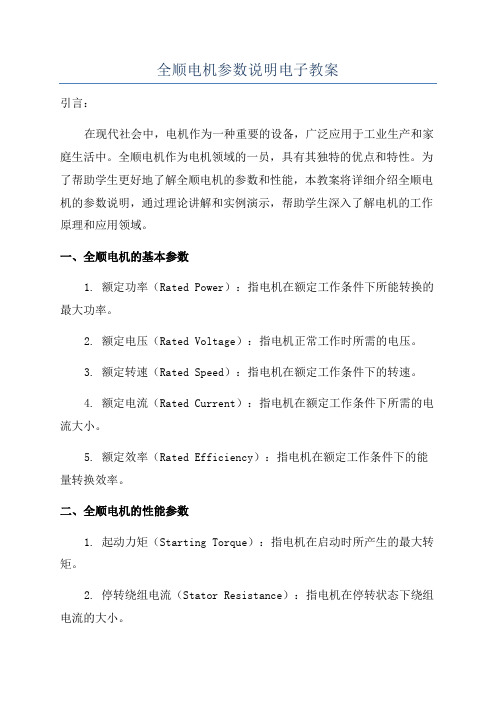 全顺电机参数说明电子教案

引言：

在现代社会中，电机作为一种重要的设备，广泛应用于工业生产和家庭生活中。全顺电机作为电机领域的一员，具有其独特的优点和特性。为了帮助学生更好地了解全顺电机的参数和性能，本教案将详细介绍全顺电机的参数说明，通过理论讲解和实例演示，帮助学生深入了解电机的工作原理和应用领域。

一、全顺电机的基本参数

1. 额定功率（Rated Power）：指电机在额定工作条件下所能转换的最大功率。

2. 额定电压（Rated Voltage）：指电机正常工作时所需的电压。

3. 额定转速（Rated Speed）：指电机在额定工作条件下的转速。

4. 额定电流（Rated Current）：指电机在额定工作条件下所需的电流大小。

5. 额定效率（Rated Efficiency）：指电机在额定工作条件下的能量转换效率。

二、全顺电机的性能参数

1. 起动力矩（Starting Torque）：指电机在启动时所产生的最大转矩。

2. 停转绕组电流（Stator Resistance）：指电机在停转状态下绕组电流的大小。